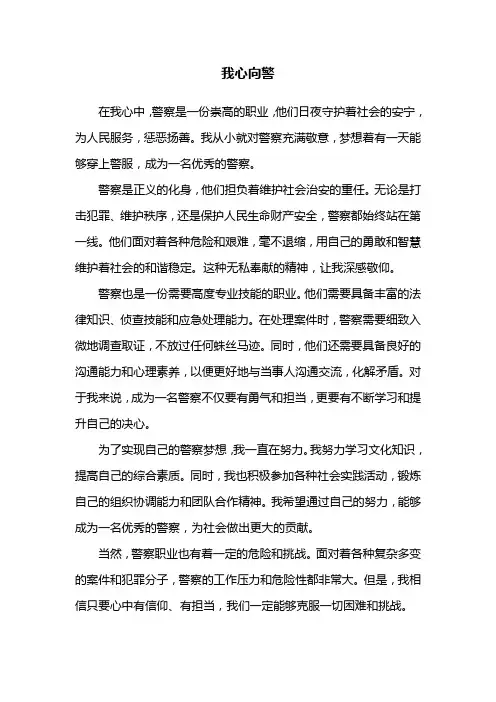 我心向警

在我心中，警察是一份崇高的职业，他们日夜守护着社会的安宁，为人民服务，惩恶扬善。我从小就对警察充满敬意，梦想着有一天能够穿上警服，成为一名优秀的警察。

警察是正义的化身，他们担负着维护社会治安的重任。无论是打击犯罪、维护秩序，还是保护人民生命财产安全，警察都始终站在第一线。他们面对着各种危险和艰难，毫不退缩，用自己的勇敢和智慧维护着社会的和谐稳定。这种无私奉献的精神，让我深感敬仰。

警察也是一份需要高度专业技能的职业。他们需要具备丰富的法律知识、侦查技能和应急处理能力。在处理案件时，警察需要细致入微地调查取证，不放过任何蛛丝马迹。同时，他们还需要具备良好的沟通能力和心理素养，以便更好地与当事人沟通交流，化解矛盾。对于我来说，成为一名警察不仅要有勇气和担当，更要有不断学习和提升自己的决心。

为了实现自己的警察梦想，我一直在努力。我努力学习文化知识，提高自己的综合素质。同时，我也积极参加各种社会实践活动，锻炼自己的组织协调能力和团队合作精神。我希望通过自己的努力，能够成为一名优秀的警察，为社会做出更大的贡献。

当然，警察职业也有着一定的危险和挑战。面对着各种复杂多变的案件和犯罪分子，警察的工作压力和危险性都非常大。但是，我相信只要心中有信仰、有担当，我们一定能够克服一切困难和挑战。